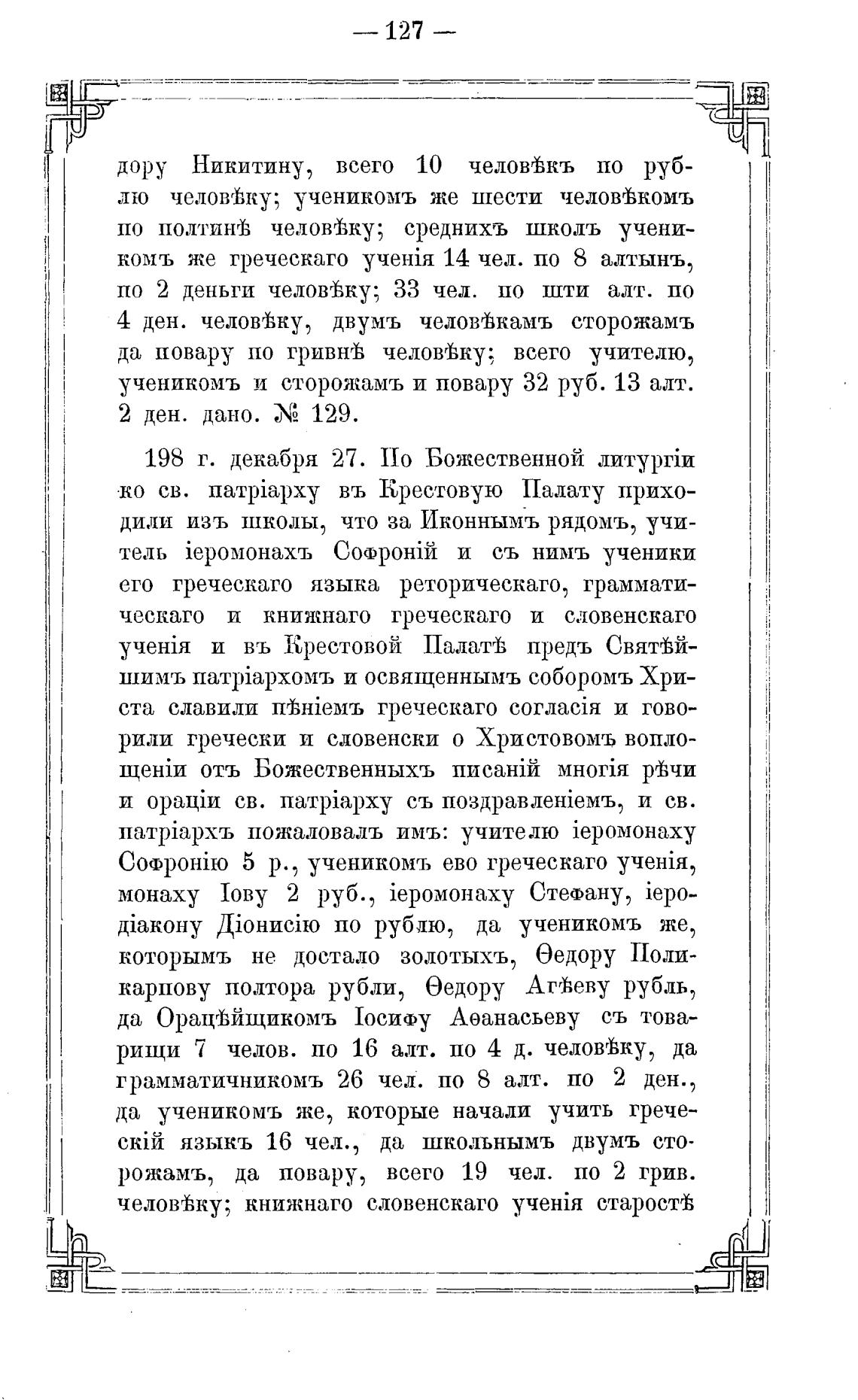 — 127 —

дору Никитину, всего 10 человѣкъ по рублю человѣку; ученикомъ же шести человѣкомъ по полтинѣ человѣку; среднихъ школъ ученикомъ же греческаго ученія 14 чел. по 8 алтынъ, по 2 деньги человѣку; 33 чел. по шти алт. по 4 ден. человѣку, двумъ человѣкамъ сторожамъ да повару по гривнѣ человѣку; всего учителю, ученикомъ и сторожамъ и повару 32 руб. 13 алт. 2 ден. дано. № 129.

198 г. декабря 27. По Божественной литургіи ко св. патріарху въ Крестовую Палату приходили изъ школы, что за Иконнымъ рядомъ, учитель іеромонахъ Софроній и съ нимъ ученики его греческаго языка реторическаго, грамматическаго и книжнаго греческаго и словенскаго ученія и въ Крестовой Палатѣ предъ Святѣйшимъ патріархомъ и освященнымъ соборомъ Христа славили пѣніемъ греческаго согласія и говорили гречески и словенски о Христовомъ воплощеніи отъ Божественныхъ писаній многія рѣчи и ораціи св. патріарху съ поздравленіемъ, и св. патріархъ пожаловалъ имъ: учителю іеромонаху Софронію 5 р., ученикомъ ево греческаго ученія, монаху Іову 2 руб., іеромонаху Стефану, іеродіакону Діонисію по рублю, да ученикомъ же, которымъ не достало золотыхъ, Ѳедору Поликарпову полтора рубли, Ѳедору Агѣеву рубль, да Орацѣйщикомъ Іосифу Аѳанасьеву съ товарищи 7 челов. по 16 алт. по 4 д. человѣку, да грамматичникомъ 26 чел. по 8 алт. по 2 ден., да ученикомъ же, которые начали учить греческій языкъ 16 чел., да школьнымъ двумъ сторожамъ, да повару, всего 19 чел. по 2 грив. человѣку; книжнаго словенскаго ученія старостѣ